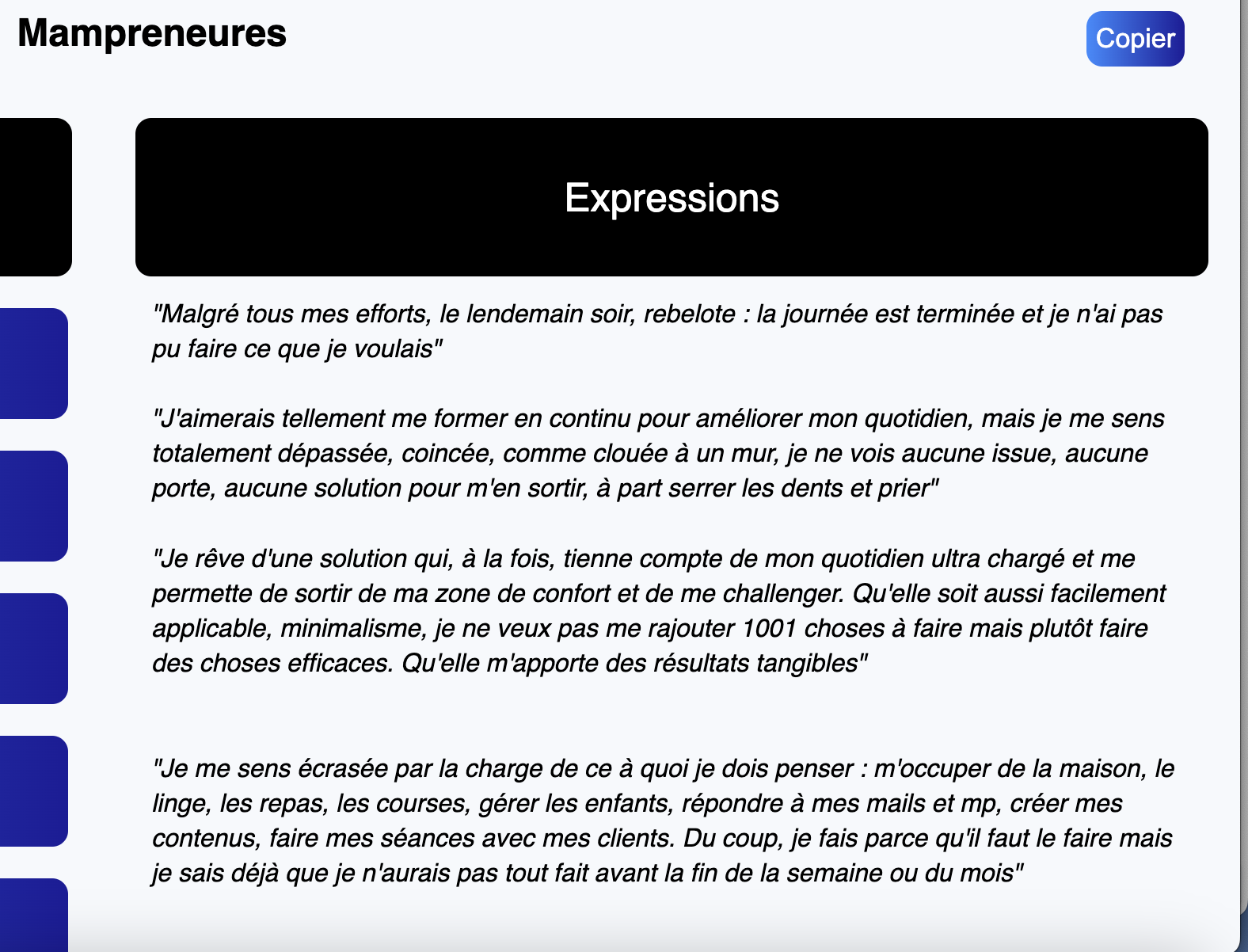 Mampreneures

Copier

Expressions

"Malgré tous mes efforts, le lendemain soir, rebelote : la journée est terminée et je n'ai pas pu faire ce que je voulais"

"J'aimerais tellement me former en continu pour améliorer mon quotidien, mais je me sens totalement dépassée, coincée, comme clouée à un mur, je ne vois aucune issue, aucune porte, aucune solution pour m'en sortir, à part serrer les dents et prier"

"Je rêve d'une solution qui, à la fois, tienne compte de mon quotidien ultra chargé et me permette de sortir de ma zone de confort et de me challenger. Qu'elle soit aussi facilement applicable, minimalisme, je ne veux pas me rajouter 1001 choses à faire mais plutôt faire des choses efficaces. Qu'elle m'apporte des résultats tangibles"

"Je me sens écrasée par la charge de ce à quoi je dois penser : m'occuper de la maison, le linge, les repas, les courses, gérer les enfants, répondre à mes mails et mp, créer mes contenus, faire mes séances avec mes clients. Du coup, je fais parce qu'il faut le faire mais je sais déjà que je n'aurais pas tout fait avant la fin de la semaine ou du mois"